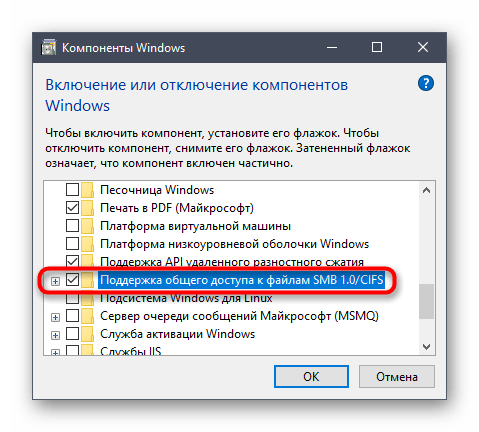 Компоненты Windows

Включение или отключение компонентов Windows

Чтобы включить компонент, установите его флажок. Чтобы отключить компонент, снимите его флажок. Затененный флажок означает, что компонент включен частично.

Песочница Windows
Печать в PDF (Майкрософт)
Платформа виртуальной машины
Платформа низкоуровневой оболочки Windows
Поддержка API удаленного разностного сжатия
Поддержка общего доступа к файлам SMB 1.0/CIFS
Подсистема Windows для Linux
Сервер очереди сообщений Майкрософт (MSMQ)
Служба активации Windows
Службы IIS

OK
Отмена